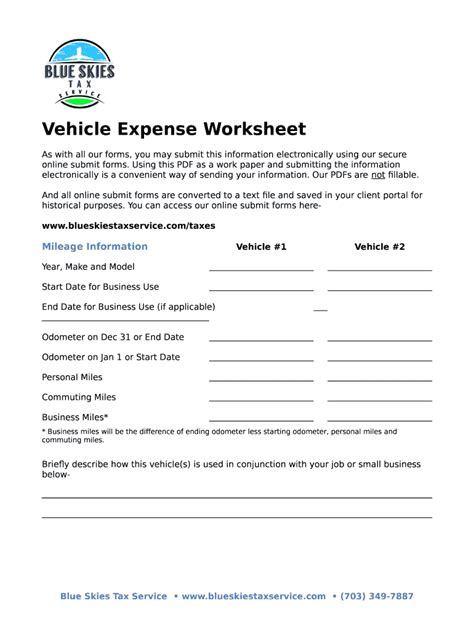 BLUE SKIES
TAX
SERVICE

Vehicle Expense Worksheet

As with all our forms, you may submit this information electronically using our secure online submit forms. Using this PDF as a work paper and submitting the information electronically is a convenient way of sending your information. Our PDFs are not fillable.

And all online submit forms are converted to a text file and saved in your client portal for historical purposes. You can access our online submit forms here-

www.blueskiestaxservice.com/taxes

| Mileage Information | Vehicle #1 | Vehicle #2 |
|---|---|---|
| Year, Make and Model | | |
| Start Date for Business Use | | |
| End Date for Business Use (if applicable) | | |
| Odometer on Dec 31 or End Date | | |
| Odometer on Jan 1 or Start Date | | |
| Personal Miles | | |
| Commuting Miles | | |
| Business Miles* | | |

* Business miles will be the difference of ending odometer less starting odometer, personal miles and commuting miles.

Briefly describe how this vehicle(s) is used in conjunction with your job or small business below-

Blue Skies Tax Service • www.blueskiestaxservice.com • (703) 349-7887